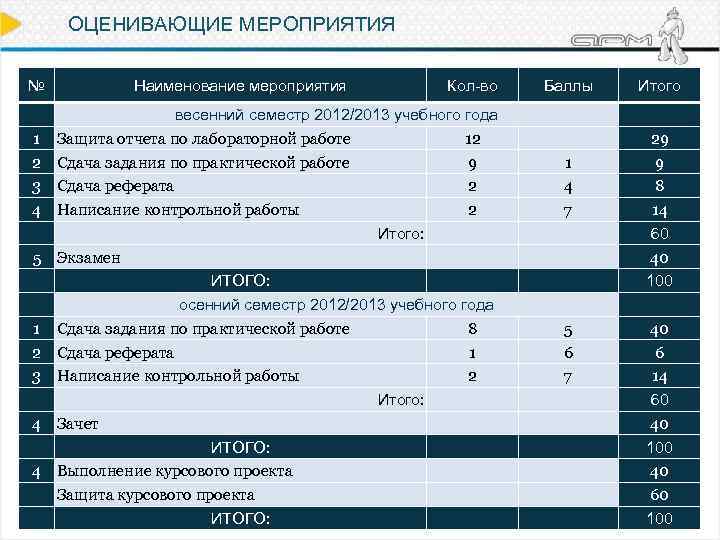 ОЦЕНИВАЮЩИЕ МЕРОПРИЯТИЯ

| № | Наименование мероприятия | Кол-во | Баллы | Итого |
|---|---|---|---|---|
| | весенний семестр 2012/2013 учебного года | | | |
| 1 | Защита отчета по лабораторной работе | 12 | | 29 |
| 2 | Сдача задания по практической работе | 9 | 1 | 9 |
| 3 | Сдача реферата | 2 | 4 | 8 |
| 4 | Написание контрольной работы | 2 | 7 | 14 |
| | Итого: | | | 60 |
| 5 | Экзамен | | | 40 |
| | ИТОГО: | | | 100 |
| | осенний семестр 2012/2013 учебного года | | | |
| 1 | Сдача задания по практической работе | 8 | 5 | 40 |
| 2 | Сдача реферата | 1 | 6 | 6 |
| 3 | Написание контрольной работы | 2 | 7 | 14 |
| | Итого: | | | 60 |
| 4 | Зачет | | | 40 |
| | ИТОГО: | | | 100 |
| 4 | Выполнение курсового проекта | | | 40 |
| | Защита курсового проекта | | | 60 |
| | ИТОГО: | | | 100 |